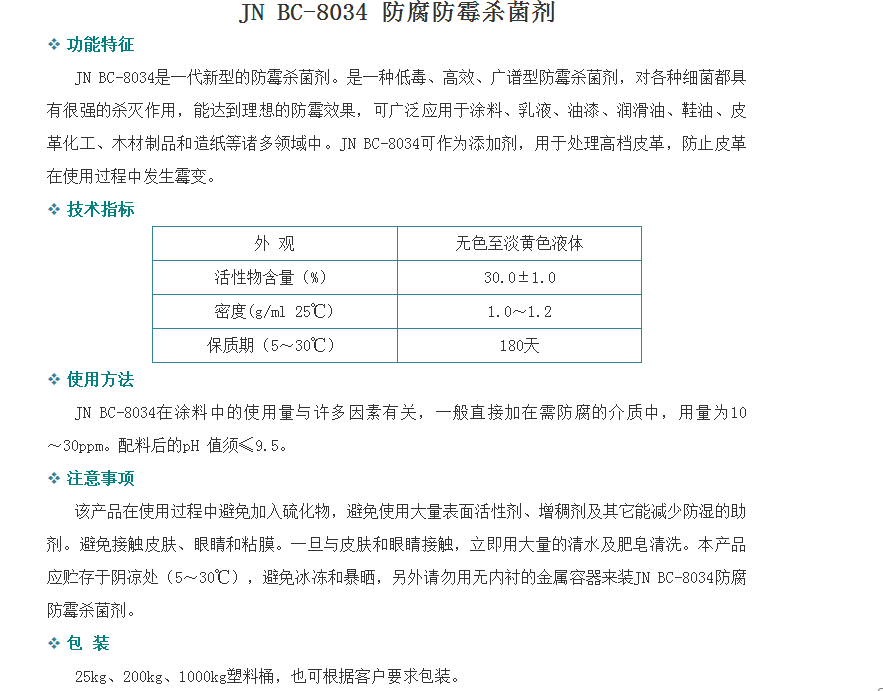 JN BC-8034 防腐防霉杀菌剂

❖ 功能特征

JN BC-8034是一代新型的防霉杀菌剂。是一种低毒、高效、广谱型防霉杀菌剂，对各种细菌都具有很强的杀灭作用，能达到理想的防霉效果，可广泛应用于涂料、乳液、油漆、润滑油、鞋油、皮革化工、木材制品和造纸等诸多领域中。JN BC-8034可作为添加剂，用于处理高档皮革，防止皮革在使用过程中发生霉变。

❖ 技术指标

| 外 观 | 无色至淡黄色液体 |
|---|---|
| 活性物含量（%） | 30.0±1.0 |
| 密度(g/ml 25℃) | 1.0～1.2 |
| 保质期（5～30℃） | 180天 |

❖ 使用方法

JN BC-8034在涂料中的使用量与许多因素有关，一般直接加在需防腐的介质中，用量为10～30ppm。配料后的pH 值须≤9.5。

❖ 注意事项

该产品在使用过程中避免加入硫化物，避免使用大量表面活性剂、增稠剂及其它能减少防湿的助剂。避免接触皮肤、眼睛和粘膜。一旦与皮肤和眼睛接触，立即用大量的清水及肥皂清洗。本产品应贮存于阴凉处（5～30℃），避免冰冻和暴晒，另外请勿用无内衬的金属容器来装JN BC-8034防腐防霉杀菌剂。

❖ 包 装

25kg、200kg、1000kg塑料桶，也可根据客户要求包装。